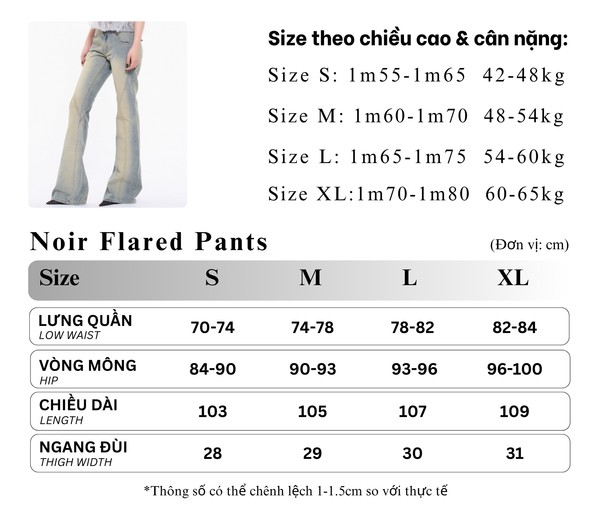 Size theo chiều cao & cân nặng:

Size S: 1m55-1m65 42-48kg

Size M: 1m60-1m70 48-54kg

Size L: 1m65-1m75 54-60kg

Size XL:1m70-1m80 60-65kg

Noir Flared Pants

(Đơn vị: cm)

| Size | S | M | L | XL |
|---|---|---|---|---|
| LƯNG QUẦN LOW WAIST | 70-74 | 74-78 | 78-82 | 82-84 |
| VÒNG MÔNG HIP | 84-90 | 90-93 | 93-96 | 96-100 |
| CHIỀU DÀI LENGTH | 103 | 105 | 107 | 109 |
| NGANG ĐÙI THIGH WIDTH | 28 | 29 | 30 | 31 |

*Thông số có thể chênh lệch 1-1.5cm so với thực tế